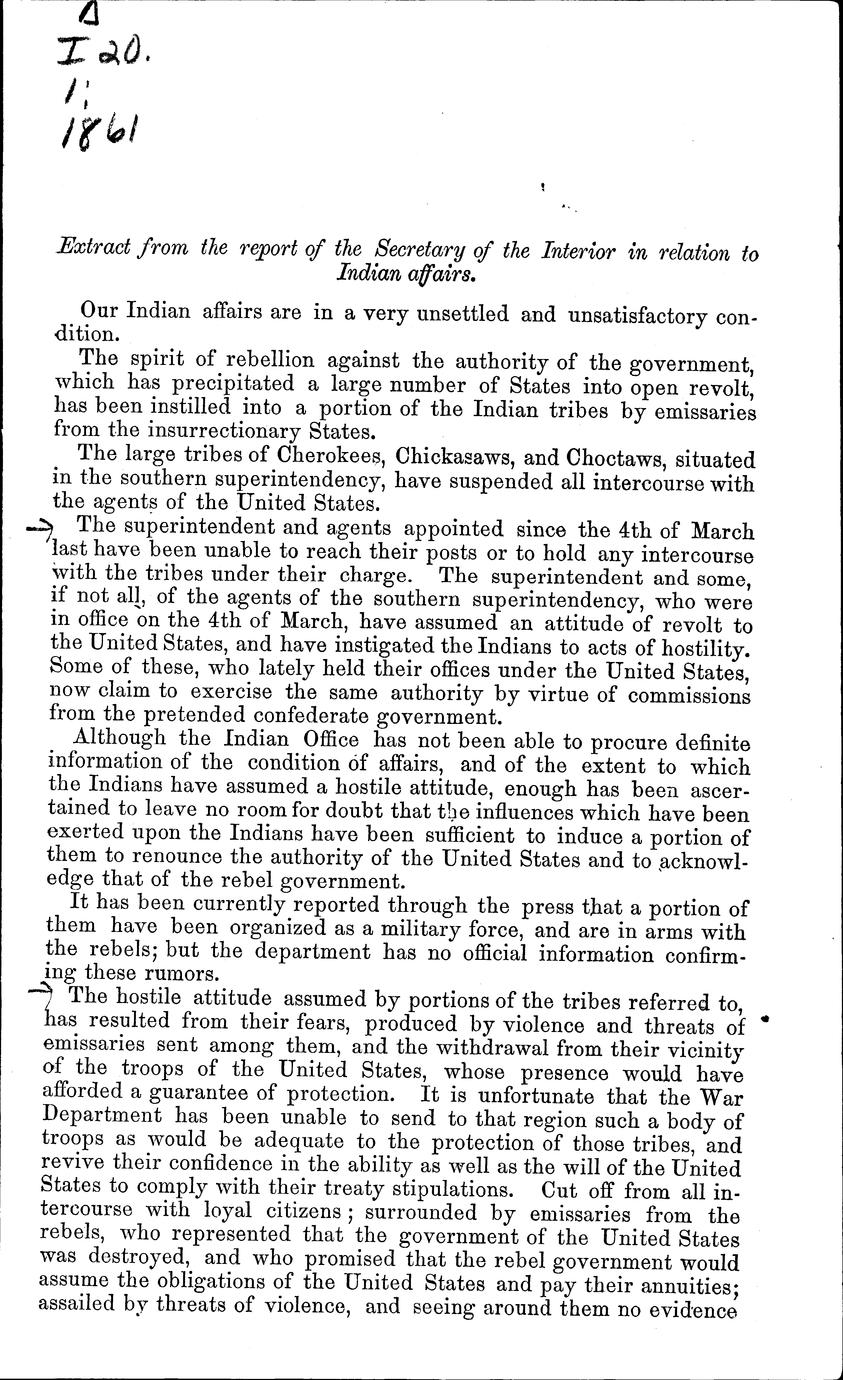 I 20.
1:
1861

Extract from the report of the Secretary of the Interior in relation to Indian affairs.

Our Indian affairs are in a very unsettled and unsatisfactory condition.

The spirit of rebellion against the authority of the government, which has precipitated a large number of States into open revolt, has been instilled into a portion of the Indian tribes by emissaries from the insurrectionary States.

The large tribes of Cherokees, Chickasaws, and Choctaws, situated in the southern superintendency, have suspended all intercourse with the agents of the United States.

The superintendent and agents appointed since the 4th of March last have been unable to reach their posts or to hold any intercourse with the tribes under their charge. The superintendent and some, if not all, of the agents of the southern superintendency, who were in office on the 4th of March, have assumed an attitude of revolt to the United States, and have instigated the Indians to acts of hostility. Some of these, who lately held their offices under the United States, now claim to exercise the same authority by virtue of commissions from the pretended confederate government.

Although the Indian Office has not been able to procure definite information of the condition of affairs, and of the extent to which the Indians have assumed a hostile attitude, enough has been ascertained to leave no room for doubt that the influences which have been exerted upon the Indians have been sufficient to induce a portion of them to renounce the authority of the United States and to acknowledge that of the rebel government.

It has been currently reported through the press that a portion of them have been organized as a military force, and are in arms with the rebels; but the department has no official information confirming these rumors.

The hostile attitude assumed by portions of the tribes referred to, has resulted from their fears, produced by violence and threats of emissaries sent among them, and the withdrawal from their vicinity of the troops of the United States, whose presence would have afforded a guarantee of protection. It is unfortunate that the War Department has been unable to send to that region such a body of troops as would be adequate to the protection of those tribes, and revive their confidence in the ability as well as the will of the United States to comply with their treaty stipulations. Cut off from all intercourse with loyal citizens; surrounded by emissaries from the rebels, who represented that the government of the United States was destroyed, and who promised that the rebel government would assume the obligations of the United States and pay their annuities; assailed by threats of violence, and seeing around them no evidence